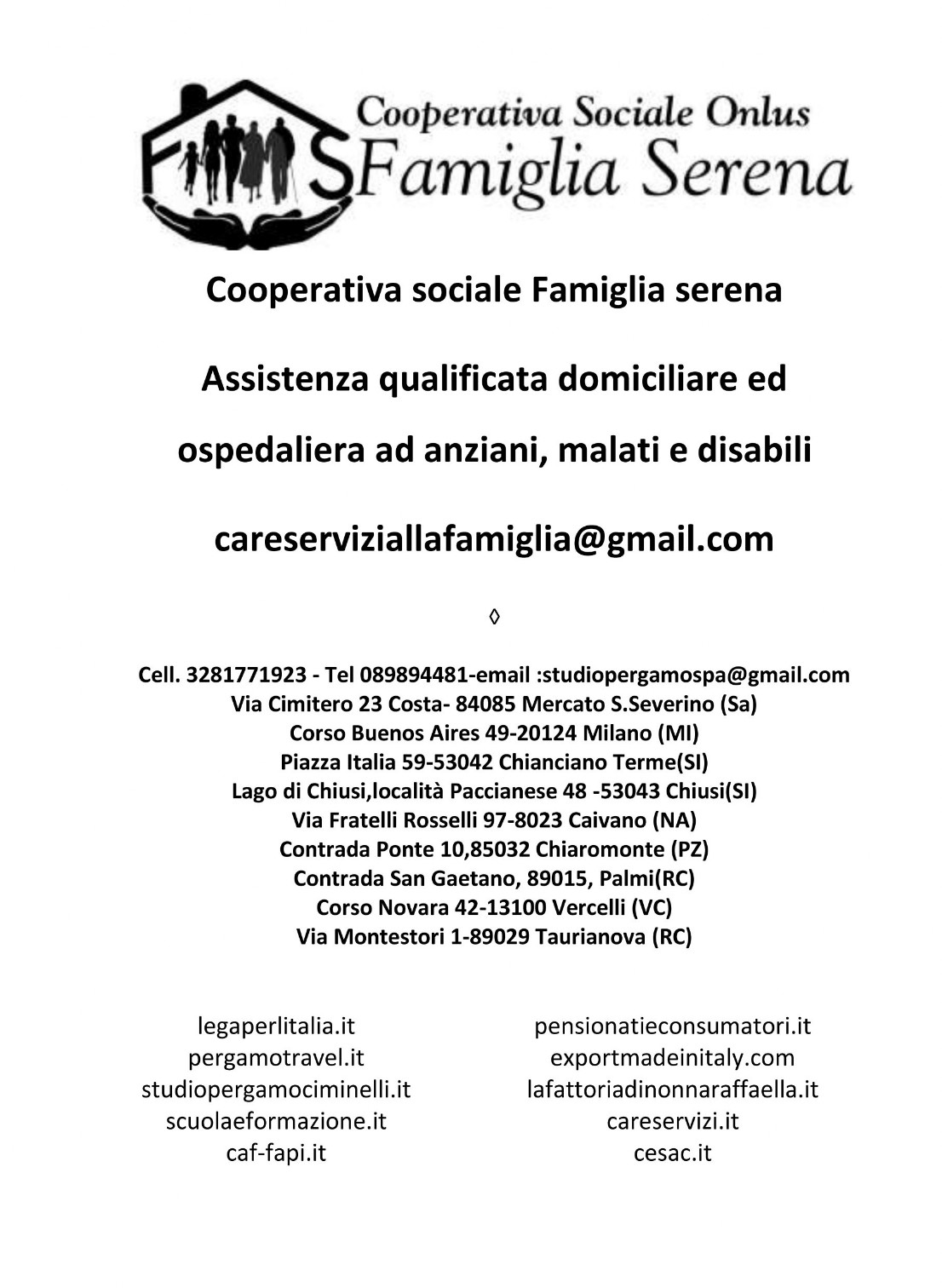 Cooperativa Sociale Onlus
Famiglia Serena

Cooperativa sociale Famiglia serena

Assistenza qualificata domiciliare ed ospedaliera ad anziani, malati e disabili

careserviziallafamiglia@gmail.com

◊

Cell. 3281771923 - Tel 089894481-email :studiopergamospa@gmail.com
Via Cimitero 23 Costa- 84085 Mercato S.Severino (Sa)
Corso Buenos Aires 49-20124 Milano (MI)
Piazza Italia 59-53042 Chianciano Terme(SI)
Lago di Chiusi,località Paccianese 48 -53043 Chiusi(SI)
Via Fratelli Rosselli 97-8023 Caivano (NA)
Contrada Ponte 10,85032 Chiaromonte (PZ)
Contrada San Gaetano, 89015, Palmi(RC)
Corso Novara 42-13100 Vercelli (VC)
Via Montestori 1-89029 Taurianova (RC)

legaperlitalia.it
pergamotravel.it
studiopergamociminelli.it
scuolaeformazione.it
caf-fapi.it

pensionatieconsumatori.it
exportmadeinitaly.com
lafattoriadinonnaraffaella.it
careservizi.it
cesac.it